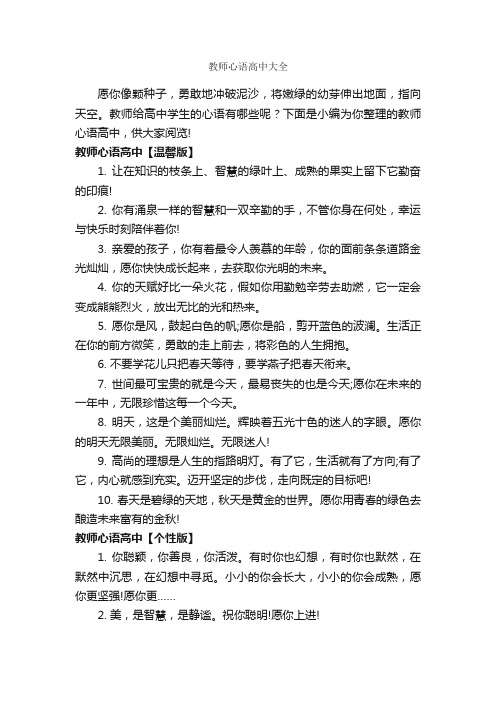 教师心语高中大全

愿你像颗种子，勇敢地冲破泥沙，将嫩绿的幼芽伸出地面，指向天空。教师给高中学生的心语有哪些呢？下面是小编为你整理的教师心语高中，供大家阅览!

教师心语高中【温馨版】

1. 让在知识的枝条上、智慧的绿叶上、成熟的果实上留下它勤奋的印痕!

2. 你有涌泉一样的智慧和一双辛勤的手，不管你身在何处，幸运与快乐时刻陪伴着你!

3. 亲爱的孩子，你有着最令人羡慕的年龄，你的面前条条道路金光灿灿，愿你快快成长起来，去获取你光明的未来。

4. 你的天赋好比一朵火花，假如你用勤勉辛劳去助燃，它一定会变成熊熊烈火，放出无比的光和热来。

5. 愿你是风，鼓起白色的帆;愿你是船，剪开蓝色的波澜。生活正在你的前方微笑，勇敢的走上前去，将彩色的人生拥抱。

6. 不要学花儿只把春天等待，要学燕子把春天衔来。

7. 世间最可宝贵的就是今天，最易丧失的也是今天;愿你在未来的一年中，无限珍惜这每一个今天。

8. 明天，这是个美丽灿烂。辉映着五光十色的迷人的字眼。愿你的明天无限美丽。无限灿烂。无限迷人!

9. 高尚的理想是人生的指路明灯。有了它，生活就有了方向;有了它，内心就感到充实。迈开坚定的步伐，走向既定的目标吧!

10. 春天是碧绿的天地，秋天是黄金的世界。愿你用青春的绿色去酿造未来富有的金秋!

教师心语高中【个性版】

1. 你聪颖，你善良，你活泼。有时你也幻想，有时你也默然，在默然中沉思，在幻想中寻觅。小小的你会长大，小小的你会成熟，愿你更坚强!愿你更……

2. 美，是智慧，是静谧。祝你聪明!愿你上进!